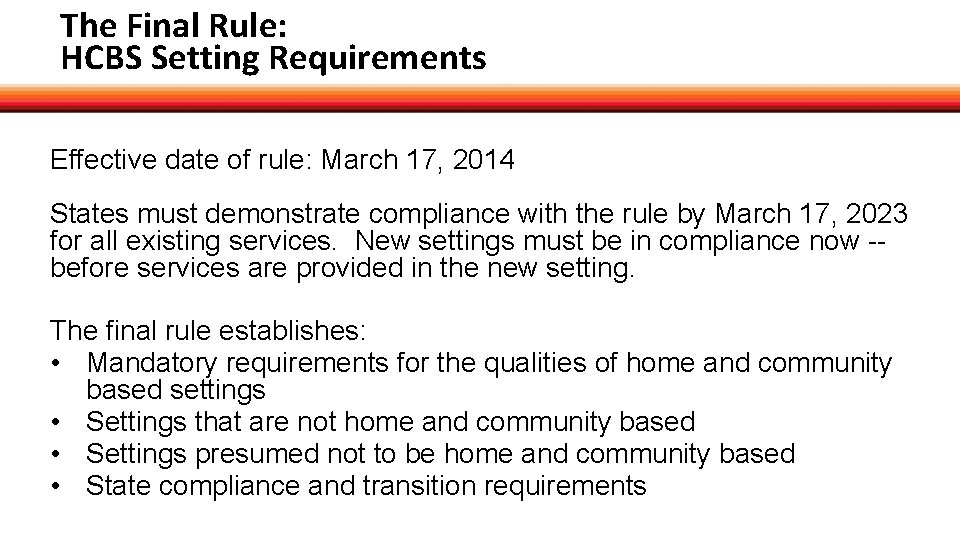 The Final Rule:
HCBS Setting Requirements

Effective date of rule: March 17, 2014

States must demonstrate compliance with the rule by March 17, 2023 for all existing services. New settings must be in compliance now -- before services are provided in the new setting.

The final rule establishes:
• Mandatory requirements for the qualities of home and community based settings
• Settings that are not home and community based
• Settings presumed not to be home and community based
• State compliance and transition requirements